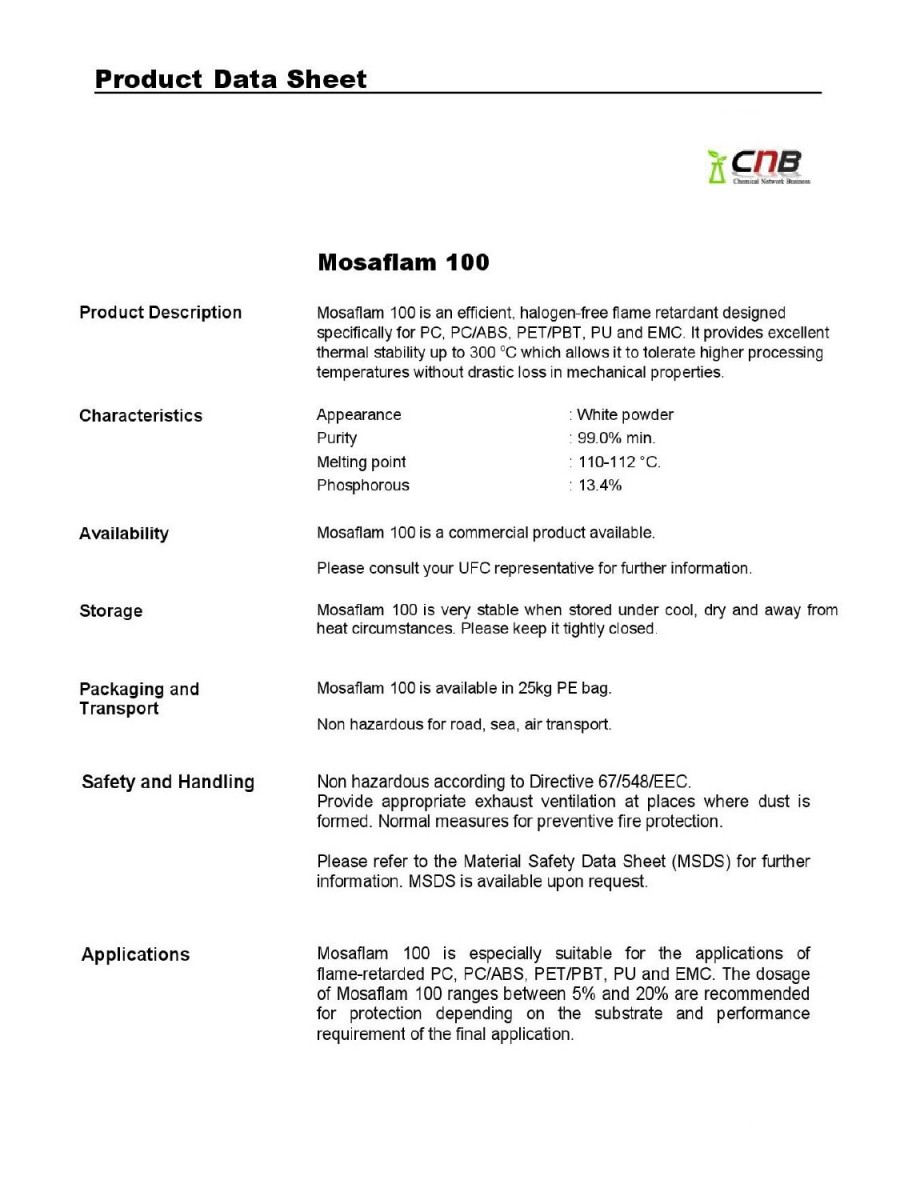 Product Data Sheet

CNB
Chemical Network Business

Mosaflam 100

Product Description

Mosaflam 100 is an efficient, halogen-free flame retardant designed specifically for PC, PC/ABS, PET/PBT, PU and EMC. It provides excellent thermal stability up to 300 °C which allows it to tolerate higher processing temperatures without drastic loss in mechanical properties.

Characteristics

| Appearance | : White powder |
|---|---|
| Purity | : 99.0% min. |
| Melting point | : 110-112 °C. |
| Phosphorous | : 13.4% |

Availability

Mosaflam 100 is a commercial product available.

Please consult your UFC representative for further information.

Storage

Mosaflam 100 is very stable when stored under cool, dry and away from heat circumstances. Please keep it tightly closed.

Packaging and Transport

Mosaflam 100 is available in 25kg PE bag.

Non hazardous for road, sea, air transport.

Safety and Handling

Non hazardous according to Directive 67/548/EEC.
Provide appropriate exhaust ventilation at places where dust is formed. Normal measures for preventive fire protection.

Please refer to the Material Safety Data Sheet (MSDS) for further information. MSDS is available upon request.

Applications

Mosaflam 100 is especially suitable for the applications of flame-retarded PC, PC/ABS, PET/PBT, PU and EMC. The dosage of Mosaflam 100 ranges between 5% and 20% are recommended for protection depending on the substrate and performance requirement of the final application.